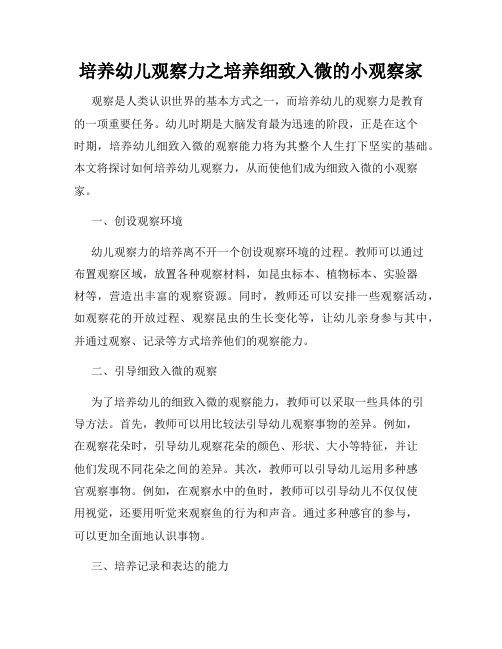 培养幼儿观察力之培养细致入微的小观察家

观察是人类认识世界的基本方式之一，而培养幼儿的观察力是教育的一项重要任务。幼儿时期是大脑发育最为迅速的阶段，正是在这个时期，培养幼儿细致入微的观察能力将为其整个人生打下坚实的基础。本文将探讨如何培养幼儿观察力，从而使他们成为细致入微的小观察家。

一、创设观察环境

幼儿观察力的培养离不开一个创设观察环境的过程。教师可以通过布置观察区域，放置各种观察材料，如昆虫标本、植物标本、实验器材等，营造出丰富的观察资源。同时，教师还可以安排一些观察活动，如观察花的开放过程、观察昆虫的生长变化等，让幼儿亲身参与其中，并通过观察、记录等方式培养他们的观察能力。

二、引导细致入微的观察

为了培养幼儿的细致入微的观察能力，教师可以采取一些具体的引导方法。首先，教师可以用比较法引导幼儿观察事物的差异。例如，在观察花朵时，引导幼儿观察花朵的颜色、形状、大小等特征，并让他们发现不同花朵之间的差异。其次，教师可以引导幼儿运用多种感官观察事物。例如，在观察水中的鱼时，教师可以引导幼儿不仅仅使用视觉，还要用听觉来观察鱼的行为和声音。通过多种感官的参与，可以更加全面地认识事物。

三、培养记录和表达的能力